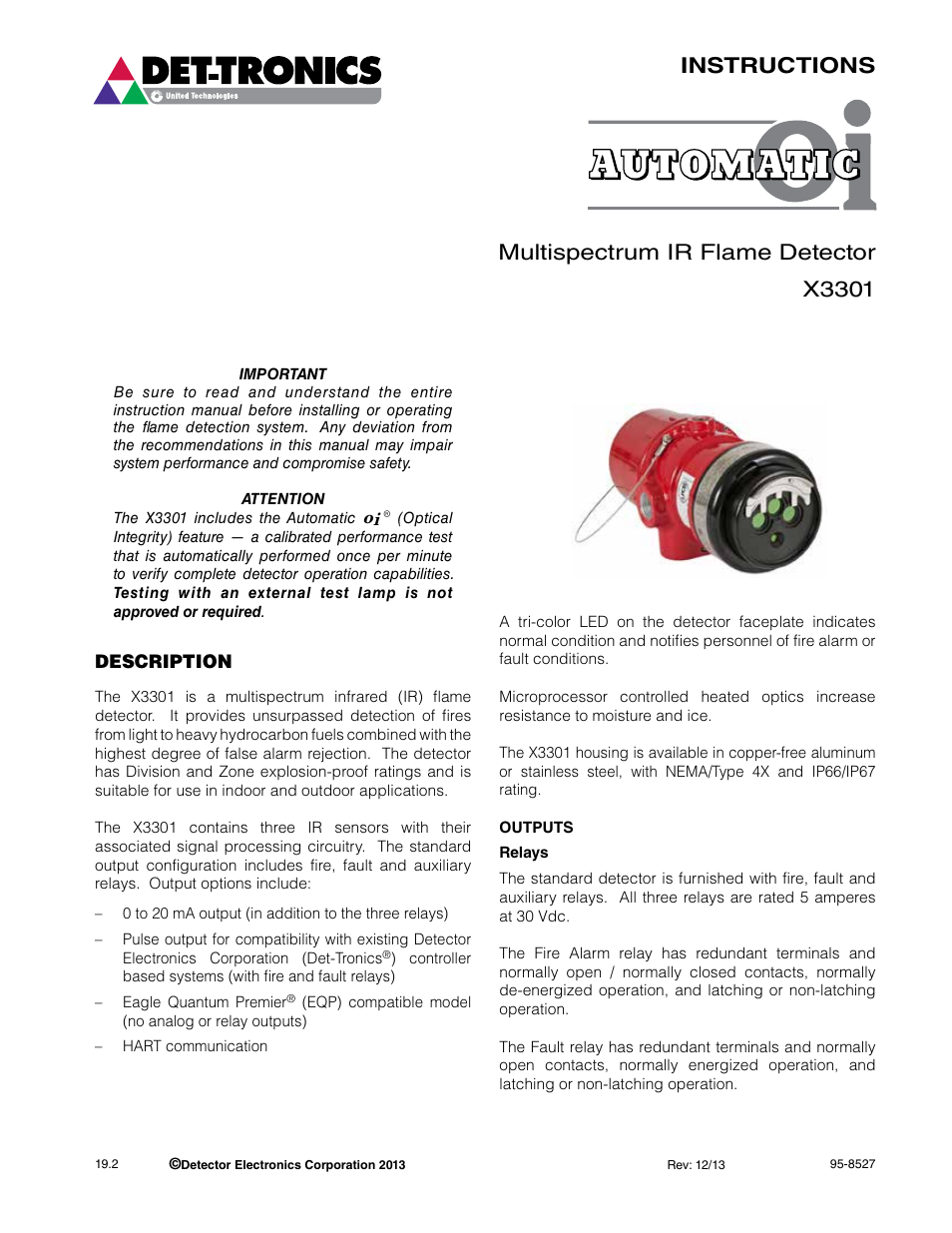 DET-TRONICS
United Technologies

INSTRUCTIONS

AUTOMATIC oi

Multispectrum IR Flame Detector
X3301

IMPORTANT
Be sure to read and understand the entire instruction manual before installing or operating the flame detection system. Any deviation from the recommendations in this manual may impair system performance and compromise safety.

ATTENTION
The X3301 includes the Automatic oi® (Optical Integrity) feature — a calibrated performance test that is automatically performed once per minute to verify complete detector operation capabilities. Testing with an external test lamp is not approved or required.

DESCRIPTION

The X3301 is a multispectrum infrared (IR) flame detector. It provides unsurpassed detection of fires from light to heavy hydrocarbon fuels combined with the highest degree of false alarm rejection. The detector has Division and Zone explosion-proof ratings and is suitable for use in indoor and outdoor applications.

The X3301 contains three IR sensors with their associated signal processing circuitry. The standard output configuration includes fire, fault and auxiliary relays. Output options include:

– 0 to 20 mA output (in addition to the three relays)

– Pulse output for compatibility with existing Detector Electronics Corporation (Det-Tronics®) controller based systems (with fire and fault relays)

– Eagle Quantum Premier® (EQP) compatible model (no analog or relay outputs)

– HART communication

A tri-color LED on the detector faceplate indicates normal condition and notifies personnel of fire alarm or fault conditions.

Microprocessor controlled heated optics increase resistance to moisture and ice.

The X3301 housing is available in copper-free aluminum or stainless steel, with NEMA/Type 4X and IP66/IP67 rating.

OUTPUTS

Relays

The standard detector is furnished with fire, fault and auxiliary relays. All three relays are rated 5 amperes at 30 Vdc.

The Fire Alarm relay has redundant terminals and normally open / normally closed contacts, normally de-energized operation, and latching or non-latching operation.

The Fault relay has redundant terminals and normally open contacts, normally energized operation, and latching or non-latching operation.

19.2 ©Detector Electronics Corporation 2013 Rev: 12/13 95-8527